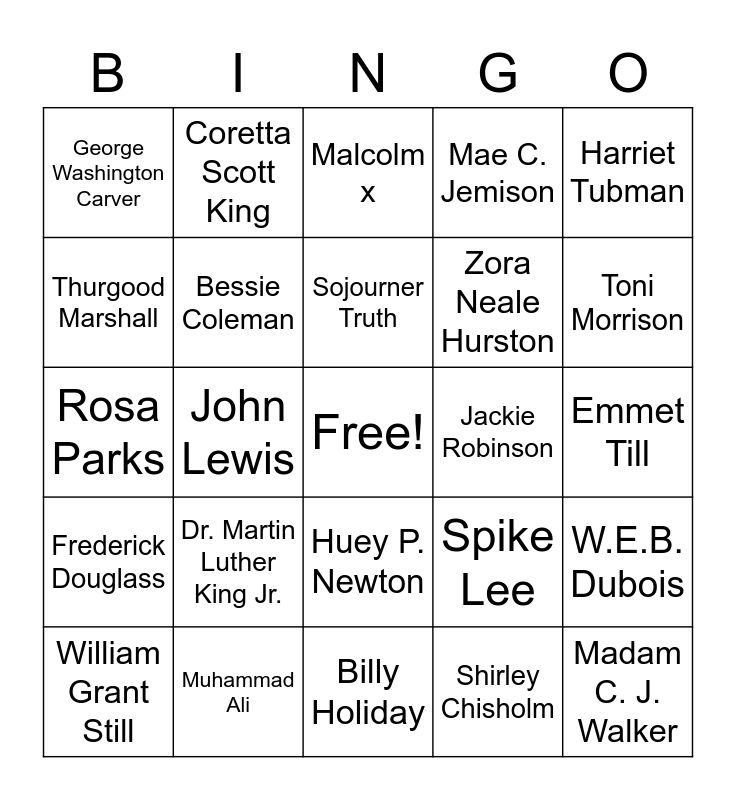 | B | I | N | G | O |
|---|---|---|---|---|
| George Washington Carver | Coretta Scott King | Malcolm x | Mae C. Jemison | Harriet Tubman |
| Thurgood Marshall | Bessie Coleman | Sojourner Truth | Zora Neale Hurston | Toni Morrison |
| Rosa Parks | John Lewis | Free! | Jackie Robinson | Emmet Till |
| Frederick Douglass | Dr. Martin Luther King Jr. | Huey P. Newton | Spike Lee | W.E.B. Dubois |
| William Grant Still | Muhammad Ali | Billy Holiday | Shirley Chisholm | Madam C. J. Walker |